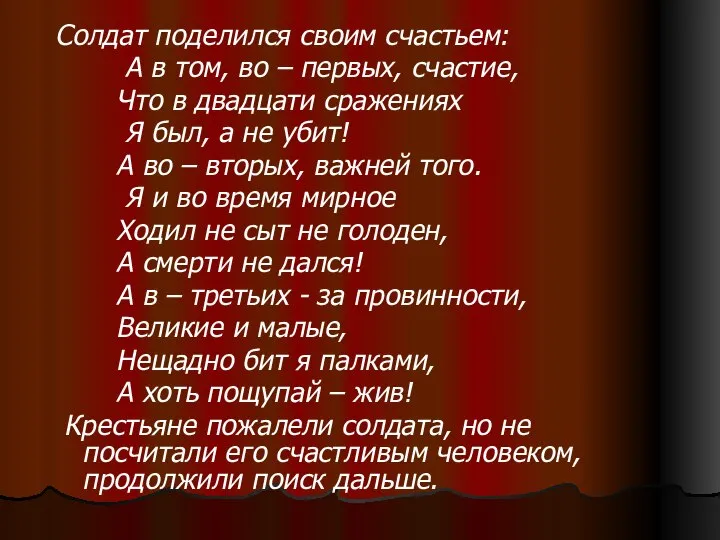 Солдат поделился своим счастьем:
А в том, во – первых, счастие,
Что в двадцати сражениях
Я был, а не убит!
А во – вторых, важней того.
Я и во время мирное
Ходил не сыт не голоден,
А смерти не дался!
А в – третьих - за провинности,
Великие и малые,
Нещадно бит я палками,
А хоть пощупай – жив!

Крестьяне пожалели солдата, но не посчитали его счастливым человеком, продолжили поиск дальше.